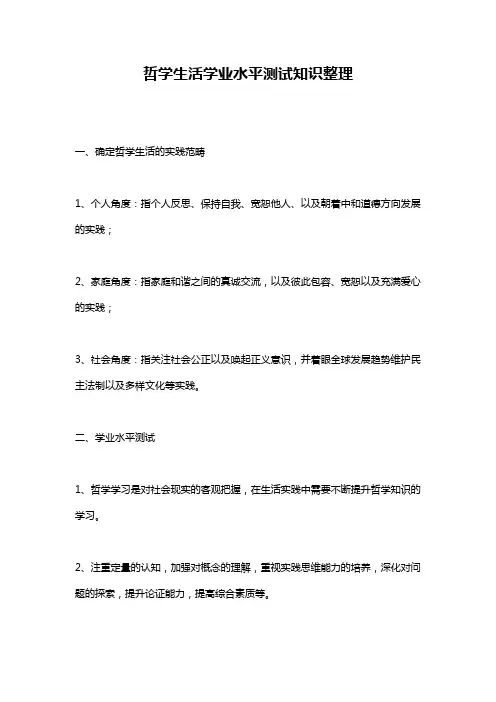 哲学生活学业水平测试知识整理

一、确定哲学生活的实践范畴

1、个人角度：指个人反思、保持自我、宽恕他人、以及朝着中和道德方向发展的实践；

2、家庭角度：指家庭和谐之间的真诚交流，以及彼此包容、宽恕以及充满爱心的实践；

3、社会角度：指关注社会公正以及唤起正义意识，并着眼全球发展趋势维护民主法制以及多样文化等实践。

二、学业水平测试

1、哲学学习是对社会现实的客观把握，在生活实践中需要不断提升哲学知识的学习。

2、注重定量的认知，加强对概念的理解，重视实践思维能力的培养，深化对问题的探索，提升论证能力，提高综合素质等。